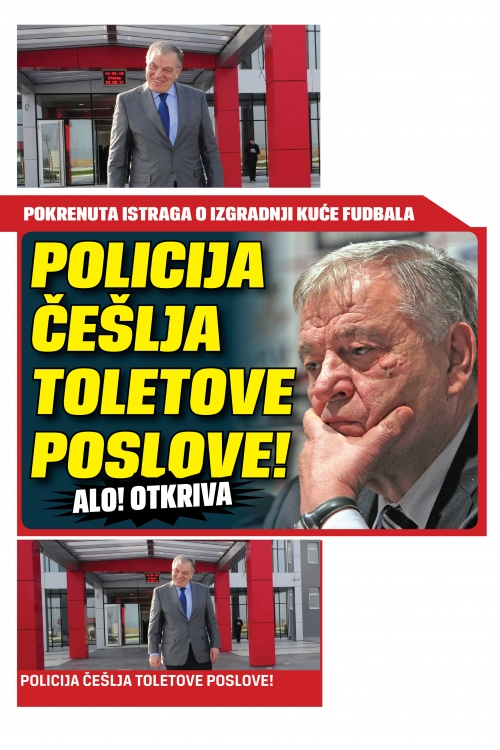 POKRENUTA ISTRAGA O IZGRADNJI KUĆE FUDBALA

POLICIJA ČEŠLJA TOLETOVE POSLOVE!

ALO! OTKRIVA

POLICIJA ČEŠLJA TOLETOVE POSLOVE!